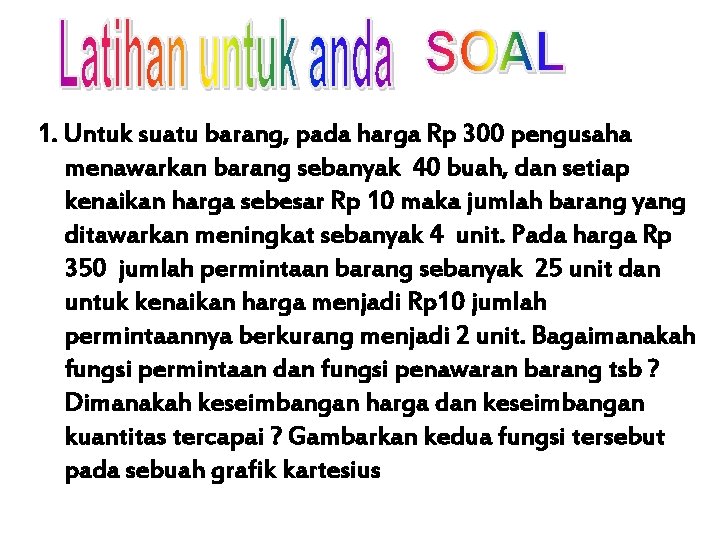 Latihan untuk anda SOAL

1. Untuk suatu barang, pada harga Rp 300 pengusaha menawarkan barang sebanyak 40 buah, dan setiap kenaikan harga sebesar Rp 10 maka jumlah barang yang ditawarkan meningkat sebanyak 4 unit. Pada harga Rp 350 jumlah permintaan barang sebanyak 25 unit dan untuk kenaikan harga menjadi Rp10 jumlah permintaannya berkurang menjadi 2 unit. Bagaimanakah fungsi permintaan dan fungsi penawaran barang tsb ? Dimanakah keseimbangan harga dan keseimbangan kuantitas tercapai ? Gambarkan kedua fungsi tersebut pada sebuah grafik kartesius